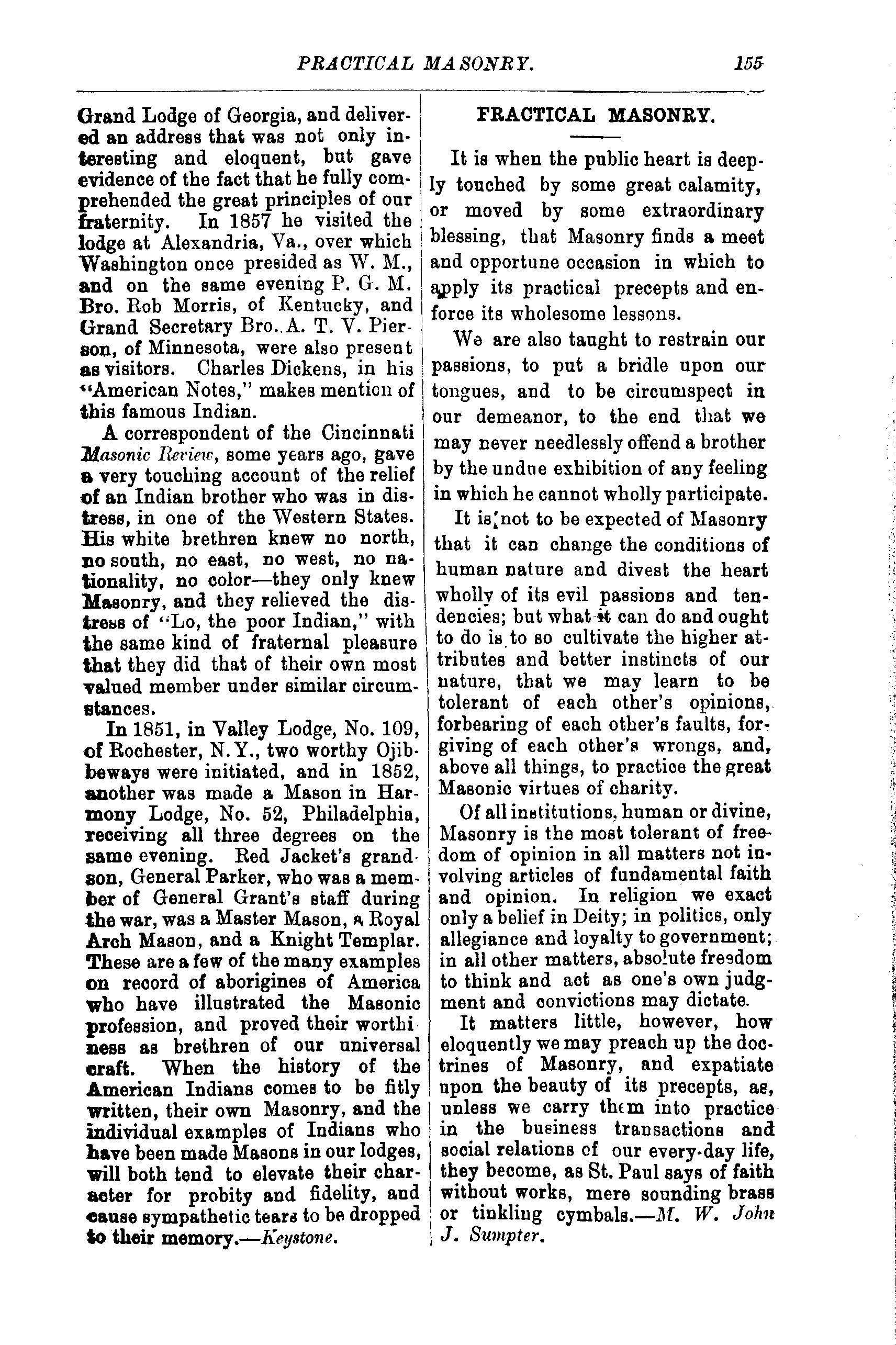 PRACTICAL MASONRY. 155

Grand Lodge of Georgia, and delivered an address that was not only interesting and eloquent, but gave evidence of the fact that he fully comprehended the great principles of our fraternity. In 1857 he visited the lodge at Alexandria, Va., over which Washington once presided as W. M., and on the same evening P. G. M. Bro. Rob Morris, of Kentucky, and Grand Secretary Bro. A. T. V. Pierson, of Minnesota, were also present as visitors. Charles Dickens, in his "American Notes," makes mention of this famous Indian.

A correspondent of the Cincinnati Masonic Review, some years ago, gave a very touching account of the relief of an Indian brother who was in distress, in one of the Western States. His white brethren knew no north, no south, no east, no west, no nationality, no color—they only knew Masonry, and they relieved the distress of "Lo, the poor Indian," with the same kind of fraternal pleasure that they did that of their own most valued member under similar circumstances.

In 1851, in Valley Lodge, No. 109, of Rochester, N. Y., two worthy Ojibbeways were initiated, and in 1852, another was made a Mason in Harmony Lodge, No. 52, Philadelphia, receiving all three degrees on the same evening. Red Jacket's grandson, General Parker, who was a member of General Grant's staff during the war, was a Master Mason, a Royal Arch Mason, and a Knight Templar. These are a few of the many examples on record of aborigines of America who have illustrated the Masonic profession, and proved their worthiness as brethren of our universal craft. When the history of the American Indians comes to be fitly written, their own Masonry, and the individual examples of Indians who have been made Masons in our lodges, will both tend to elevate their character for probity and fidelity, and cause sympathetic tears to be dropped to their memory.—Keystone.

FRACTICAL MASONRY.

It is when the public heart is deeply touched by some great calamity, or moved by some extraordinary blessing, that Masonry finds a meet and opportune occasion in which to apply its practical precepts and enforce its wholesome lessons.

We are also taught to restrain our passions, to put a bridle upon our tongues, and to be circumspect in our demeanor, to the end that we may never needlessly offend a brother by the undue exhibition of any feeling in which he cannot wholly participate.

It is not to be expected of Masonry that it can change the conditions of human nature and divest the heart wholly of its evil passions and tendencies; but what it can do and ought to do is to so cultivate the higher attributes and better instincts of our nature, that we may learn to be tolerant of each other's opinions, forbearing of each other's faults, forgiving of each other's wrongs, and, above all things, to practice the great Masonic virtues of charity.

Of all institutions, human or divine, Masonry is the most tolerant of freedom of opinion in all matters not involving articles of fundamental faith and opinion. In religion we exact only a belief in Deity; in politics, only allegiance and loyalty to government; in all other matters, absolute freedom to think and act as one's own judgment and convictions may dictate.

It matters little, however, how eloquently we may preach up the doctrines of Masonry, and expatiate upon the beauty of its precepts, as, unless we carry them into practice in the business transactions and social relations of our every-day life, they become, as St. Paul says of faith without works, mere sounding brass or tinkling cymbals.—M. W. John J. Sumpter.